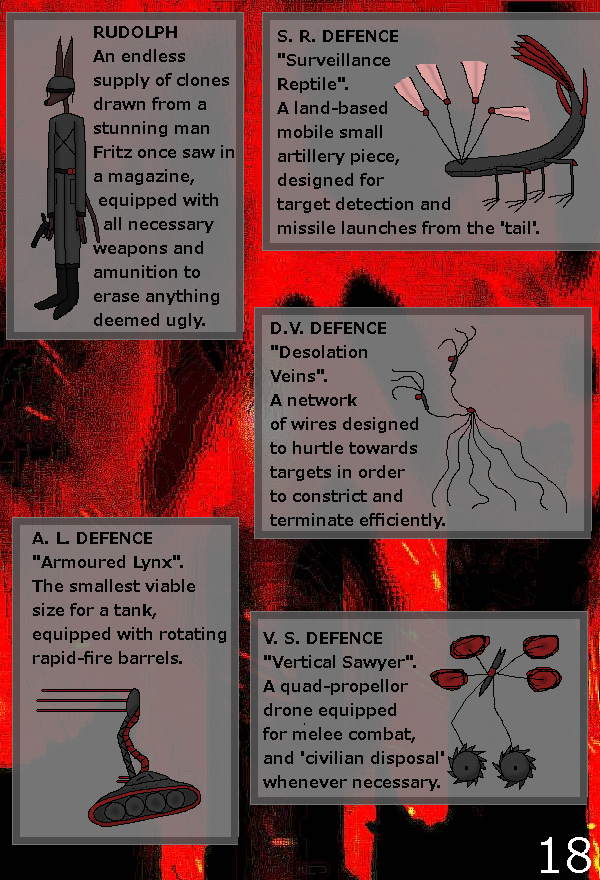 RUDOLPH
An endless supply of clones drawn from a stunning man Fritz once saw in a magazine, equipped with all necessary weapons and amunition to erase anything deemed ugly.

S. R. DEFENCE
"Surveillance Reptile".
A land-based mobile small artillery piece, designed for target detection and missile launches from the 'tail'.

D.V. DEFENCE
"Desolation Veins".
A network of wires designed to hurtle towards targets in order to constrict and terminate efficiently.

A. L. DEFENCE
"Armoured Lynx".
The smallest viable size for a tank, equipped with rotating rapid-fire barrels.

V. S. DEFENCE
"Vertical Sawyer".
A quad-propellor drone equipped for melee combat, and 'civilian disposal' whenever necessary.

18